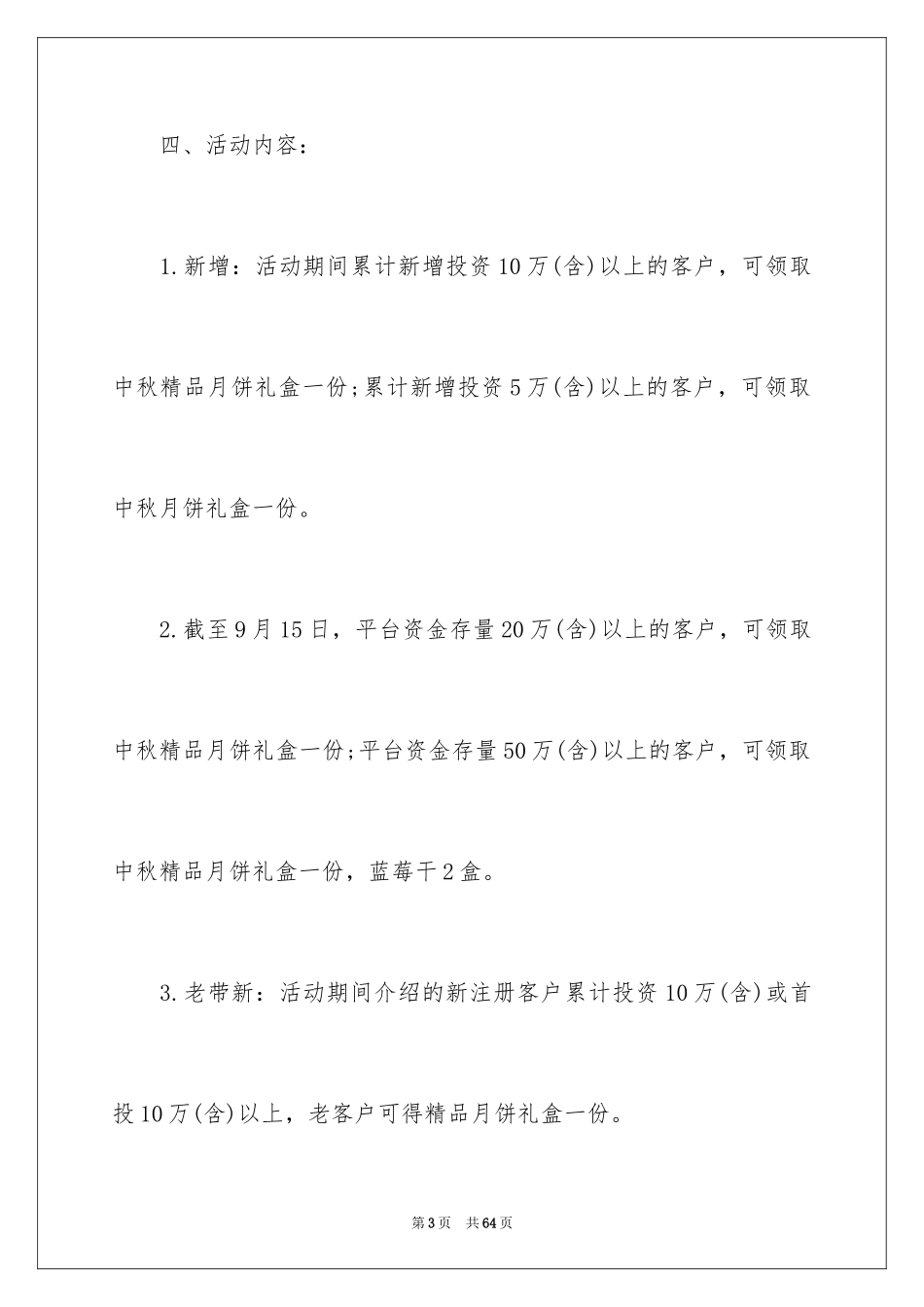 四、活动内容：

1.新增：活动期间累计新增投资10万(含)以上的客户，可领取中秋精品月饼礼盒一份;累计新增投资5万(含)以上的客户，可领取中秋月饼礼盒一份。

2.截至9月15日，平台资金存量20万(含)以上的客户，可领取中秋精品月饼礼盒一份;平台资金存量50万(含)以上的客户，可领取中秋精品月饼礼盒一份，蓝莓干2盒。

3.老带新：活动期间介绍的新注册客户累计投资10万(含)或首投10万(含)以上，老客户可得精品月饼礼盒一份。

第3页　共64页